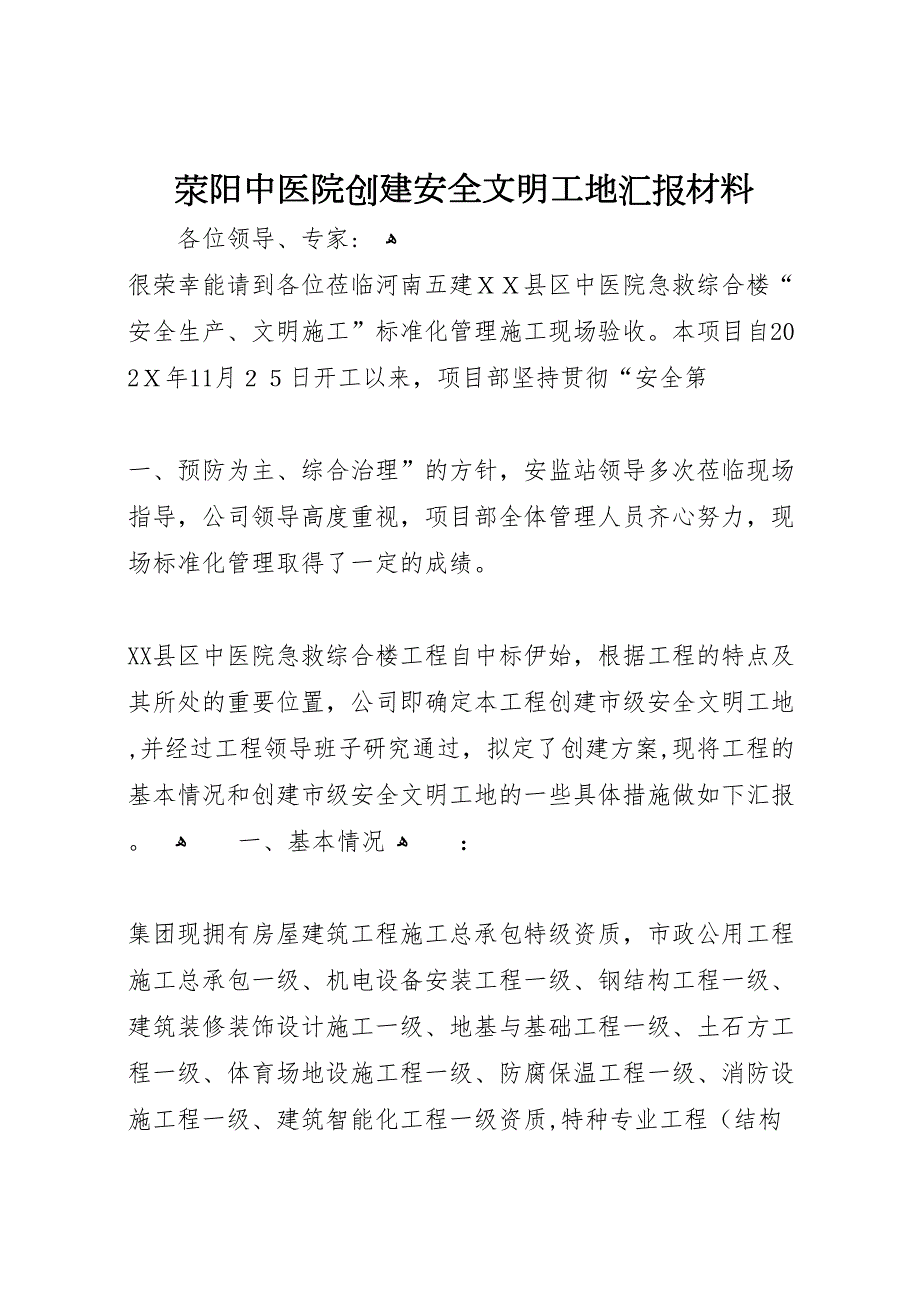 荥阳中医院创建安全文明工地汇报材料

各位领导、专家：

很荣幸能请到各位莅临河南五建ＸＸ县区中医院急救综合楼“安全生产、文明施工”标准化管理施工现场验收。本项目自202Ｘ年11月２５日开工以来，项目部坚持贯彻“安全第

一、预防为主、综合治理”的方针，安监站领导多次莅临现场指导，公司领导高度重视，项目部全体管理人员齐心努力，现场标准化管理取得了一定的成绩。

XX县区中医院急救综合楼工程自中标伊始，根据工程的特点及其所处的重要位置，公司即确定本工程创建市级安全文明工地,并经过工程领导班子研究通过，拟定了创建方案,现将工程的基本情况和创建市级安全文明工地的一些具体措施做如下汇报。　一、基本情况　：

集团现拥有房屋建筑工程施工总承包特级资质，市政公用工程施工总承包一级、机电设备安装工程一级、钢结构工程一级、建筑装修装饰设计施工一级、地基与基础工程一级、土石方工程一级、体育场地设施工程一级、防腐保温工程一级、消防设施工程一级、建筑智能化工程一级资质,特种专业工程（结构